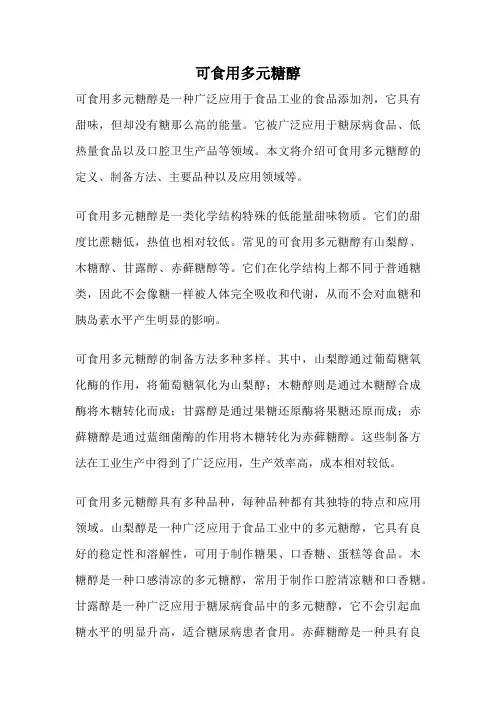 可食用多元糖醇

可食用多元糖醇是一种广泛应用于食品工业的食品添加剂，它具有甜味，但却没有糖那么高的能量。它被广泛应用于糖尿病食品、低热量食品以及口腔卫生产品等领域。本文将介绍可食用多元糖醇的定义、制备方法、主要品种以及应用领域等。

可食用多元糖醇是一类化学结构特殊的低能量甜味物质。它们的甜度比蔗糖低，热值也相对较低。常见的可食用多元糖醇有山梨醇、木糖醇、甘露醇、赤藓糖醇等。它们在化学结构上都不同于普通糖类，因此不会像糖一样被人体完全吸收和代谢，从而不会对血糖和胰岛素水平产生明显的影响。

可食用多元糖醇的制备方法多种多样。其中，山梨醇通过葡萄糖氧化酶的作用，将葡萄糖氧化为山梨醇；木糖醇则是通过木糖醇合成酶将木糖转化而成；甘露醇是通过果糖还原酶将果糖还原而成；赤藓糖醇是通过蓝细菌酶的作用将木糖转化为赤藓糖醇。这些制备方法在工业生产中得到了广泛应用，生产效率高，成本相对较低。

可食用多元糖醇具有多种品种，每种品种都有其独特的特点和应用领域。山梨醇是一种广泛应用于食品工业中的多元糖醇，它具有良好的稳定性和溶解性，可用于制作糖果、口香糖、蛋糕等食品。木糖醇是一种口感清凉的多元糖醇，常用于制作口腔清凉糖和口香糖。甘露醇是一种广泛应用于糖尿病食品中的多元糖醇，它不会引起血糖水平的明显升高，适合糖尿病患者食用。赤藓糖醇是一种具有良